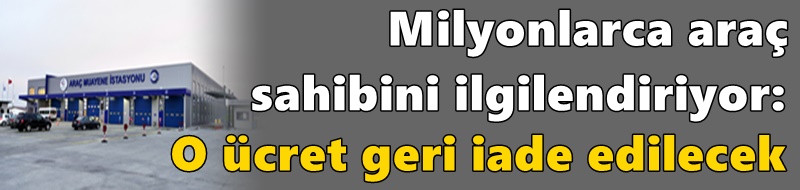 ARAÇ MUAYENE İSTASYONU

Milyonlarca araç sahibini ilgilendiriyor: O ücret geri iade edilecek